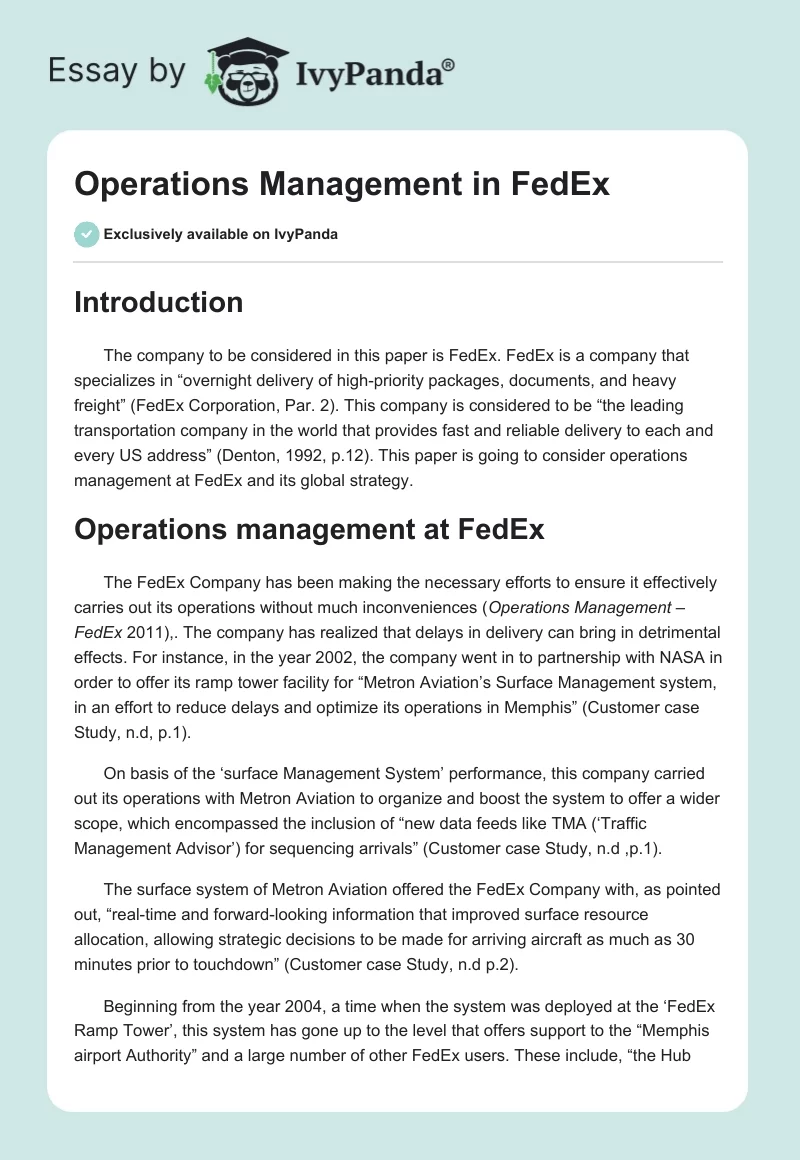 Essay by IvyPanda®

Operations Management in FedEx

Exclusively available on IvyPanda

Introduction

The company to be considered in this paper is FedEx. FedEx is a company that specializes in “overnight delivery of high-priority packages, documents, and heavy freight” (FedEx Corporation, Par. 2). This company is considered to be “the leading transportation company in the world that provides fast and reliable delivery to each and every US address” (Denton, 1992, p.12). This paper is going to consider operations management at FedEx and its global strategy.

Operations management at FedEx

The FedEx Company has been making the necessary efforts to ensure it effectively carries out its operations without much inconveniences (Operations Management – FedEx 2011),. The company has realized that delays in delivery can bring in detrimental effects. For instance, in the year 2002, the company went in to partnership with NASA in order to offer its ramp tower facility for “Metron Aviation’s Surface Management system, in an effort to reduce delays and optimize its operations in Memphis” (Customer case Study, n.d, p.1).

On basis of the ‘surface Management System’ performance, this company carried out its operations with Metron Aviation to organize and boost the system to offer a wider scope, which encompassed the inclusion of “new data feeds like TMA (‘Traffic Management Advisor’) for sequencing arrivals” (Customer case Study, n.d ,p.1).

The surface system of Metron Aviation offered the FedEx Company with, as pointed out, “real-time and forward-looking information that improved surface resource allocation, allowing strategic decisions to be made for arriving aircraft as much as 30 minutes prior to touchdown” (Customer case Study, n.d p.2).

Beginning from the year 2004, a time when the system was deployed at the ‘FedEx Ramp Tower’, this system has gone up to the level that offers support to the “Memphis airport Authority” and a large number of other FedEx users. These include, “the Hub